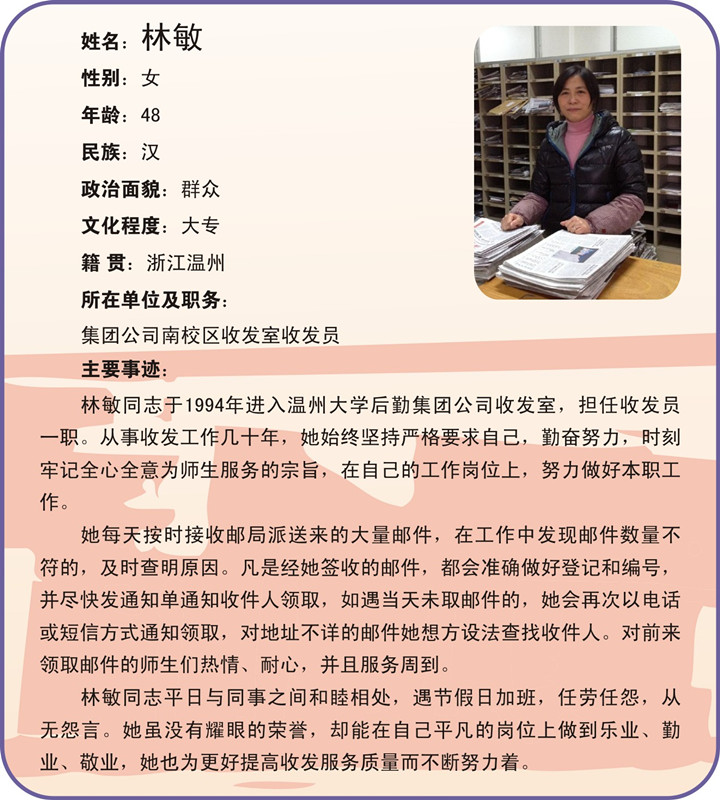 姓名：林敏

性别：女

年龄：48

民族：汉

政治面貌：群众

文化程度：大专

籍 贯：浙江温州

所在单位及职务：

集团公司南校区收发室收发员

主要事迹：

林敏同志于1994年进入温州大学后勤集团公司收发室，担任收发员一职。从事收发工作几十年，她始终坚持严格要求自己，勤奋努力，时刻牢记全心全意为师生服务的宗旨，在自己的工作岗位上，努力做好本职工作。

她每天按时接收邮局派送来的大量邮件，在工作中发现邮件数量不符的，及时查明原因。凡是经她签收的邮件，都会准确做好登记和编号，并尽快发通知单通知收件人领取，如遇当天未取邮件的，她会再次以电话或短信方式通知领取，对地址不详的邮件她想方设法查找收件人。对前来领取邮件的师生们热情、耐心，并且服务周到。

林敏同志平日与同事之间和睦相处，遇节假日加班，任劳任怨，从无怨言。她虽没有耀眼的荣誉，却能在自己平凡的岗位上做到乐业、勤业、敬业，她也为更好提高收发服务质量而不断努力着。